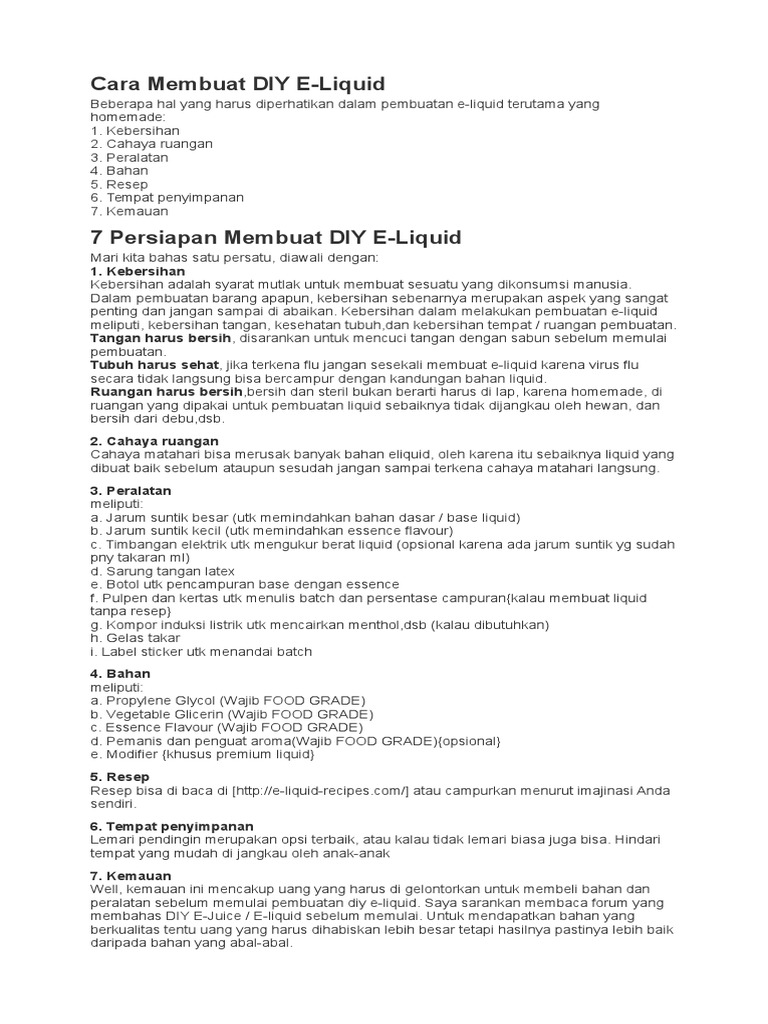 Cara Membuat DIY E-Liquid

Beberapa hal yang harus diperhatikan dalam pembuatan e-liquid terutama yang homemade:
1. Kebersihan
2. Cahaya ruangan
3. Peralatan
4. Bahan
5. Resep
6. Tempat penyimpanan
7. Kemauan

7 Persiapan Membuat DIY E-Liquid

Mari kita bahas satu persatu, diawali dengan:
1. Kebersihan
Kebersihan adalah syarat mutlak untuk membuat sesuatu yang dikonsumsi manusia. Dalam pembuatan barang apapun, kebersihan sebenarnya merupakan aspek yang sangat penting dan jangan sampai di abaikan. Kebersihan dalam melakukan pembuatan e-liquid meliputi, kebersihan tangan, kesehatan tubuh,dan kebersihan tempat / ruangan pembuatan.
Tangan harus bersih, disarankan untuk mencuci tangan dengan sabun sebelum memulai pembuatan.
Tubuh harus sehat, jika terkena flu jangan sesekali membuat e-liquid karena virus flu secara tidak langsung bisa bercampur dengan kandungan bahan liquid.
Ruangan harus bersih,bersih dan steril bukan berarti harus di lap, karena homemade, di ruangan yang dipakai untuk pembuatan liquid sebaiknya tidak dijangkau oleh hewan, dan bersih dari debu,dsb.

2. Cahaya ruangan
Cahaya matahari bisa merusak banyak bahan eliquid, oleh karena itu sebaiknya liquid yang dibuat baik sebelum ataupun sesudah jangan sampai terkena cahaya matahari langsung.

3. Peralatan
meliputi:
a. Jarum suntik besar (utk memindahkan bahan dasar / base liquid)
b. Jarum suntik kecil (utk memindahkan essence flavour)
c. Timbangan elektrik utk mengukur berat liquid (opsional karena ada jarum suntik yg sudah pny takaran ml)
d. Sarung tangan latex
e. Botol utk pencampuran base dengan essence
f. Pulpen dan kertas utk menulis batch dan persentase campuran{kalau membuat liquid tanpa resep}
g. Kompor induksi listrik utk mencairkan menthol,dsb (kalau dibutuhkan)
h. Gelas takar
i. Label sticker utk menandai batch

4. Bahan
meliputi:
a. Propylene Glycol (Wajib FOOD GRADE)
b. Vegetable Glicerin (Wajib FOOD GRADE)
c. Essence Flavour (Wajib FOOD GRADE)
d. Pemanis dan penguat aroma(Wajib FOOD GRADE){opsional}
e. Modifier {khusus premium liquid}

5. Resep
Resep bisa di baca di [http://e-liquid-recipes.com/] atau campurkan menurut imajinasi Anda sendiri.

6. Tempat penyimpanan
Lemari pendingin merupakan opsi terbaik, atau kalau tidak lemari biasa juga bisa. Hindari tempat yang mudah di jangkau oleh anak-anak

7. Kemauan
Well, kemauan ini mencakup uang yang harus di gelontorkan untuk membeli bahan dan peralatan sebelum memulai pembuatan diy e-liquid. Saya sarankan membaca forum yang membahas DIY E-Juice / E-liquid sebelum memulai. Untuk mendapatkan bahan yang berkualitas tentu uang yang harus dihabiskan lebih besar tetapi hasilnya pastinya lebih baik daripada bahan yang abal-abal.